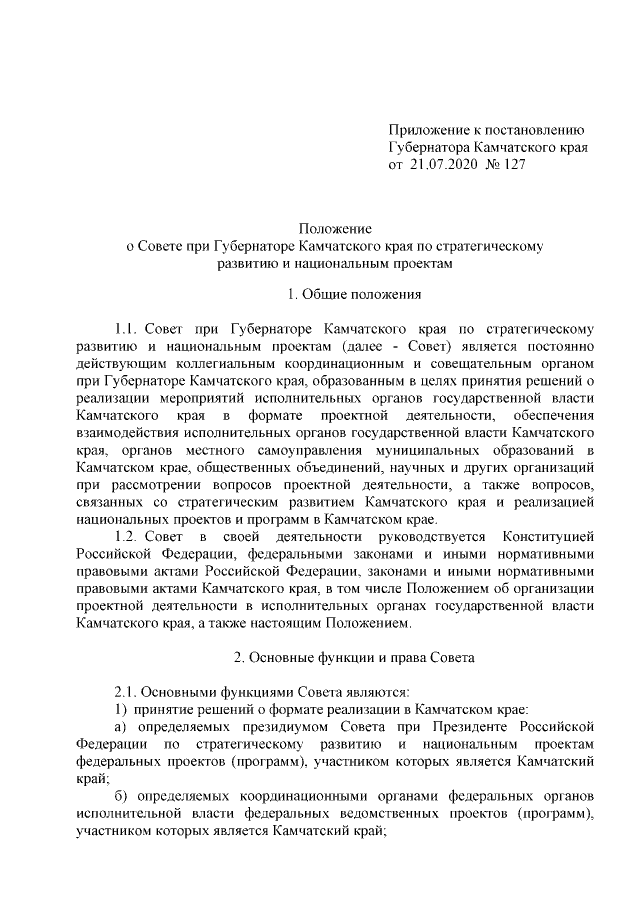 Приложение к постановлению
Губернатора Камчатского края
от 21.07.2020 № 127

Положение
о Совете при Губернаторе Камчатского края по стратегическому развитию и национальным проектам

1. Общие положения

1.1. Совет при Губернаторе Камчатского края по стратегическому развитию и национальным проектам (далее - Совет) является постоянно действующим коллегиальным координационным и совещательным органом при Губернаторе Камчатского края, образованным в целях принятия решений о реализации мероприятий исполнительных органов государственной власти Камчатского края в формате проектной деятельности, обеспечения взаимодействия исполнительных органов государственной власти Камчатского края, органов местного самоуправления муниципальных образований в Камчатском крае, общественных объединений, научных и других организаций при рассмотрении вопросов проектной деятельности, а также вопросов, связанных со стратегическим развитием Камчатского края и реализацией национальных проектов и программ в Камчатском крае.

1.2. Совет в своей деятельности руководствуется Конституцией Российской Федерации, федеральными законами и иными нормативными правовыми актами Российской Федерации, законами и иными нормативными правовыми актами Камчатского края, в том числе Положением об организации проектной деятельности в исполнительных органах государственной власти Камчатского края, а также настоящим Положением.

2. Основные функции и права Совета

2.1. Основными функциями Совета являются:
1) принятие решений о формате реализации в Камчатском крае:
а) определяемых президиумом Совета при Президенте Российской Федерации по стратегическому развитию и национальным проектам федеральных проектов (программ), участником которых является Камчатский край;
б) определяемых координационными органами федеральных органов исполнительной власти федеральных ведомственных проектов (программ), участником которых является Камчатский край;